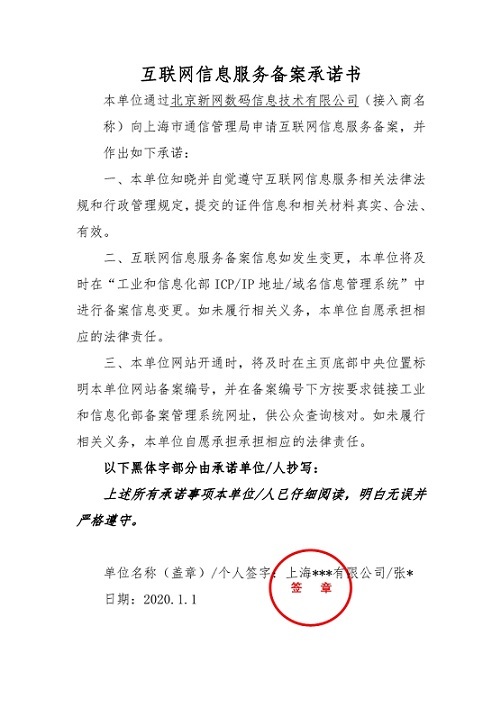 互联网信息服务备案承诺书

本单位通过北京新网数码信息技术有限公司（接入商名称）向上海市通信管理局申请互联网信息服务备案，并作出如下承诺：

一、本单位知晓并自觉遵守互联网信息服务相关法律法规和行政管理规定，提交的证件信息和相关材料真实、合法、有效。

二、互联网信息服务备案信息如发生变更，本单位将及时在“工业和信息化部 ICP/IP 地址/域名信息管理系统”中进行备案信息变更。如未履行相关义务，本单位自愿承担相应的法律责任。

三、本单位网站开通时，将及时在主页底部中央位置标明本单位网站备案编号，并在备案编号下方按要求链接工业和信息化部备案管理系统网址，供公众查询核对。如未履行相关义务，本单位自愿承担承担相应的法律责任。

以下黑体字部分由承诺单位/人抄写：

上述所有承诺事项本单位/人已仔细阅读，明白无误并严格遵守。

单位名称（盖章）/个人签字：上海***有限公司/张*

签 章

日期：2020.1.1